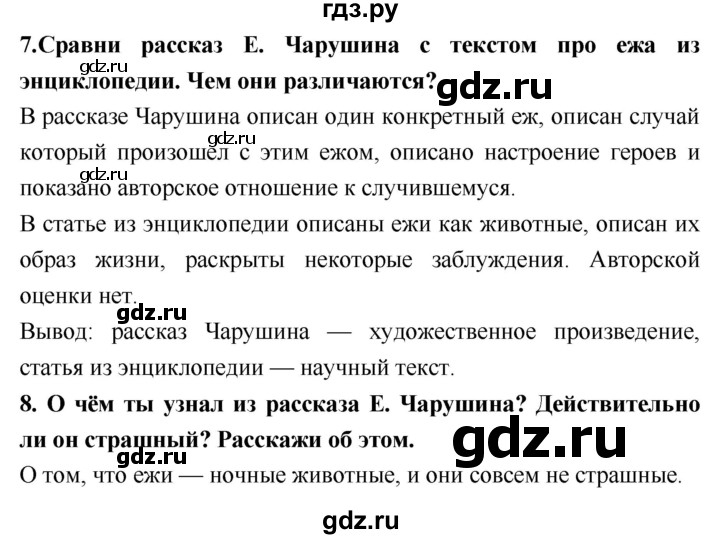 гдз.ру

**7.Сравни рассказ Е. Чарушина с текстом про ежа из энциклопедии. Чем они различаются?**

gdz.ru

gdz.ru

В рассказе Чарушина описан один конкретный еж, описан случай который произошел с этим ежом, описано настроение героев и показано авторское отношение к случившемуся.

gdz.ru

gdz.ru

В статье из энциклопедии описаны ежи как животные, описан их образ жизни, раскрыты некоторые заблуждения. Авторской оценки нет.

gdz.ru

Вывод: рассказ Чарушина — художественное произведение, статья из энциклопедии — научный текст.

**8. О чём ты узнал из рассказа Е. Чарушина? Действительно ли он страшный? Расскажи об этом.**

gdz.ru

gdz.ru

О том, что ежи — ночные животные, и они совсем не страшные.

gdz.ru